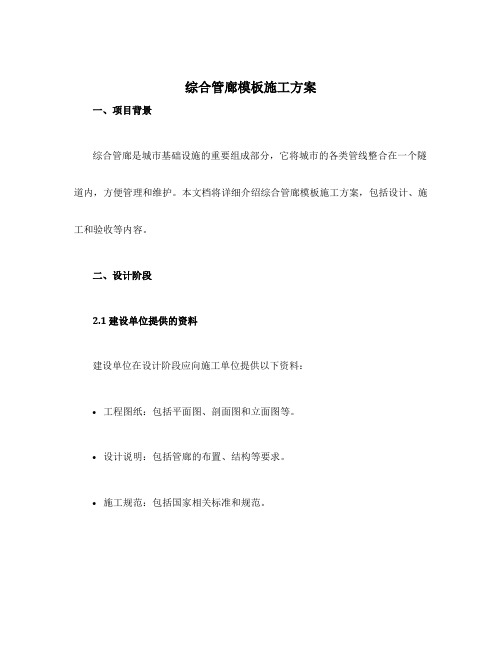 综合管廊模板施工方案

一、项目背景

综合管廊是城市基础设施的重要组成部分，它将城市的各类管线整合在一个隧道内，方便管理和维护。本文档将详细介绍综合管廊模板施工方案，包括设计、施工和验收等内容。

二、设计阶段

2.1 建设单位提供的资料

建设单位在设计阶段应向施工单位提供以下资料：

• 工程图纸：包括平面图、剖面图和立面图等。

• 设计说明：包括管廊的布置、结构等要求。

• 施工规范：包括国家相关标准和规范。